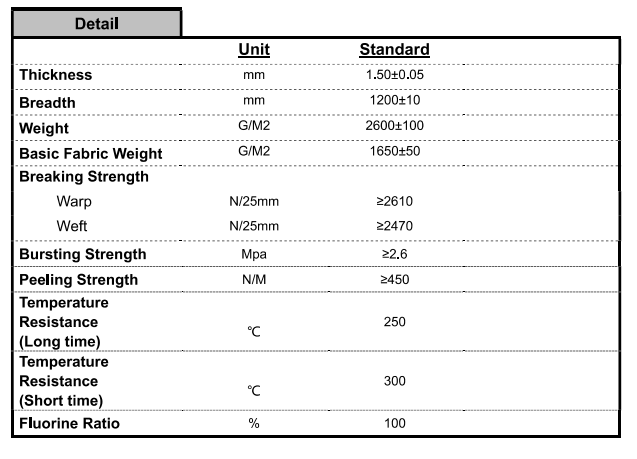 Detail

| | Unit | Standard |
|---|---|---|
| Thickness | mm | 1.50±0.05 |
| Breadth | mm | 1200±10 |
| Weight | G/M2 | 2600±100 |
| Basic Fabric Weight | G/M2 | 1650±50 |
| Breaking Strength | | |
| Warp | N/25mm | ≥2610 |
| Weft | N/25mm | ≥2470 |
| Bursting Strength | Mpa | ≥2.6 |
| Peeling Strength | N/M | ≥450 |
| Temperature Resistance (Long time) | ℃ | 250 |
| Temperature Resistance (Short time) | ℃ | 300 |
| Fluorine Ratio | % | 100 |